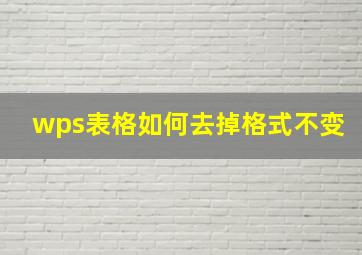 wps表格如何去掉格式不变